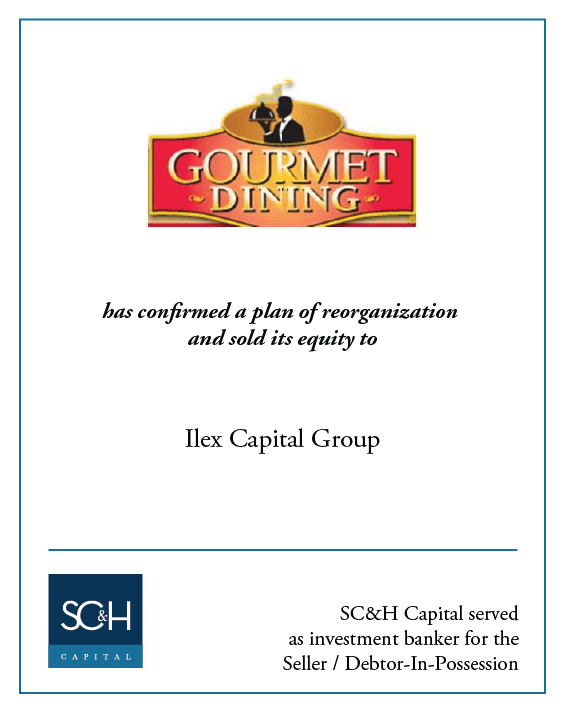 GOURMET DINING

has confirmed a plan of reorganization and sold its equity to

Ilex Capital Group

SC&H CAPITAL

SC&H Capital served as investment banker for the Seller / Debtor-In-Possession